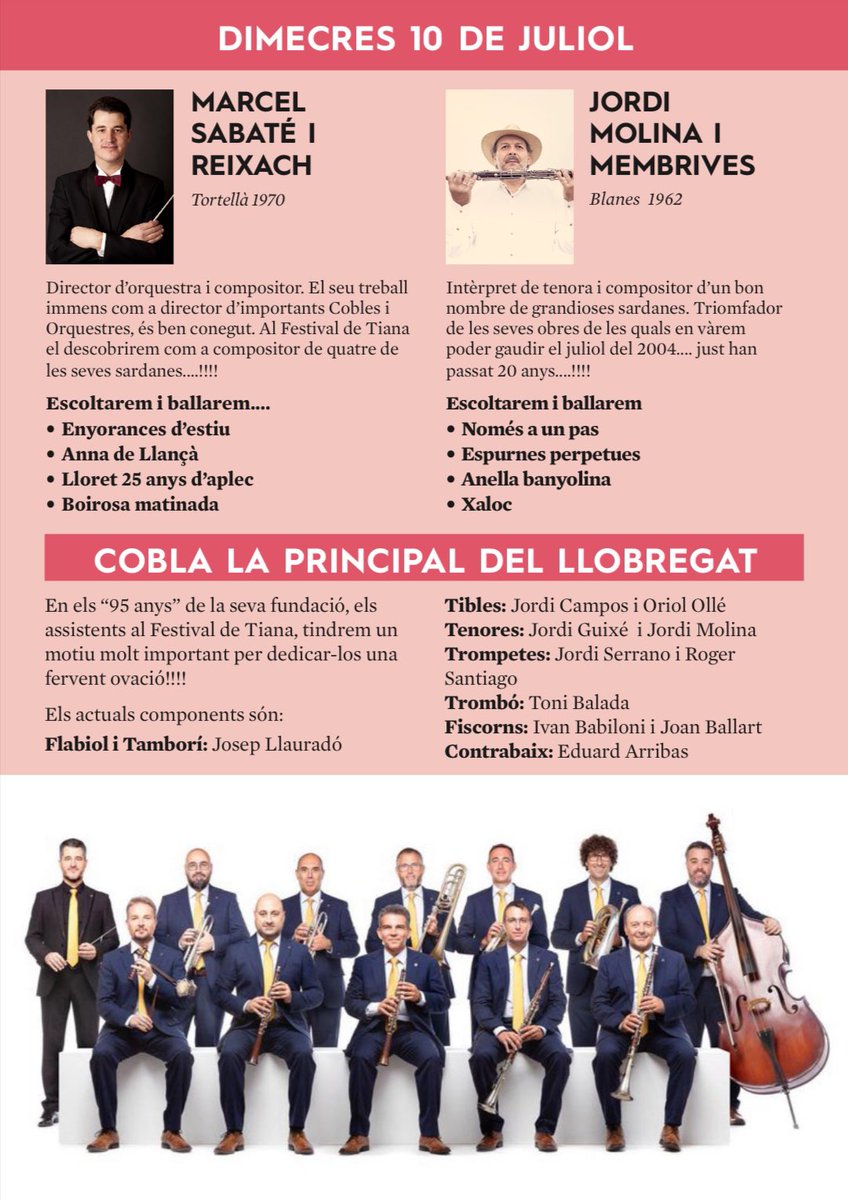 DIMECRES 10 DE JULIOL

MARCEL SABATÉ I REIXACH

Tortellà 1970

Director d'orquestra i compositor. El seu treball immens com a director d'importants Cobles i Orquestres, és ben conegut. Al Festival de Tiana el descobrirem com a compositor de quatre de les seves sardanes....!!!!

Escoltarem i ballarem....
• Enyorances d'estiu
• Anna de Llançà
• Lloret 25 anys d'aplec
• Boirosa matinada

JORDI MOLINA I MEMBRIVES

Blanes 1962

Intèrpret de tenora i compositor d'un bon nombre de grandioses sardanes. Triomfador de les seves obres de les quals en vàrem poder gaudir el juliol del 2004.... just han passat 20 anys....!!!!

Escoltarem i ballarem
• Només a un pas
• Espurnes perpetues
• Anella banyolina
• Xaloc

COBLA LA PRINCIPAL DEL LLOBREGAT

En els "95 anys" de la seva fundació, els assistents al Festival de Tiana, tindrem un motiu molt important per dedicar-los una fervent ovació!!!!

Els actuals components són:

Flabiol i Tamborí: Josep Llauradó

Tibles: Jordi Campos i Oriol Ollé
Tenores: Jordi Guixé i Jordi Molina
Trompetes: Jordi Serrano i Roger Santiago
Trombó: Toni Balada
Fiscorns: Ivan Babiloni i Joan Ballart
Contrabaix: Eduard Arribas